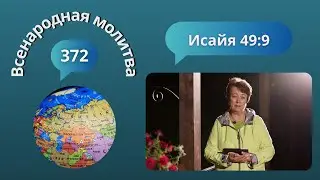 Всенародная молитва

372

Исайя 49:9